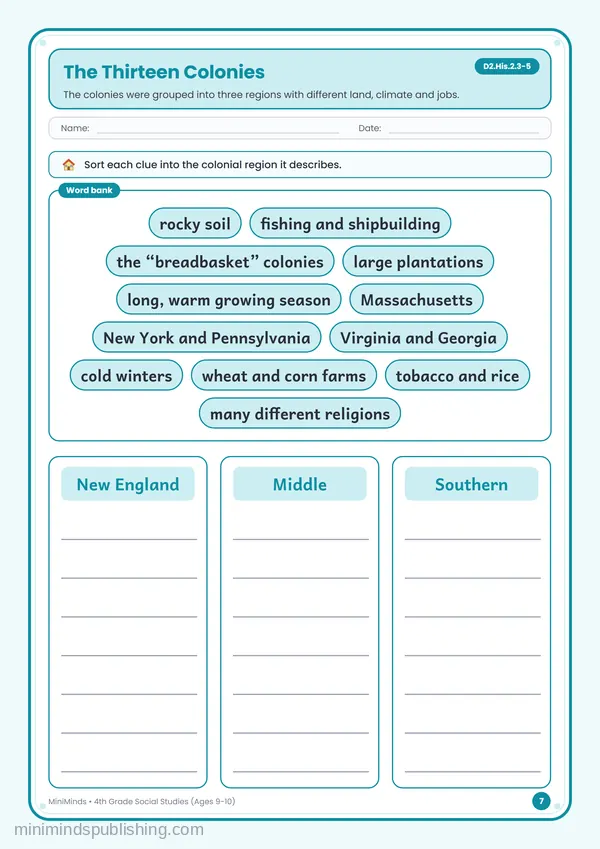 The Thirteen Colonies

D2.His.2.3-5

The colonies were grouped into three regions with different land, climate and jobs.

Name: ____ Date: ____

Sort each clue into the colonial region it describes.

Word bank

rocky soil
fishing and shipbuilding
the "breadbasket" colonies
large plantations
long, warm growing season
Massachusetts
New York and Pennsylvania
Virginia and Georgia
cold winters
wheat and corn farms
tobacco and rice
many different religions

New England
____
____
____
____
____
____
____

Middle
____
____
____
____
____
____
____

Southern
____
____
____
____
____
____
____

MiniMinds • 4th Grade Social Studies (Ages 9-10)

7

minimindspublishing.com